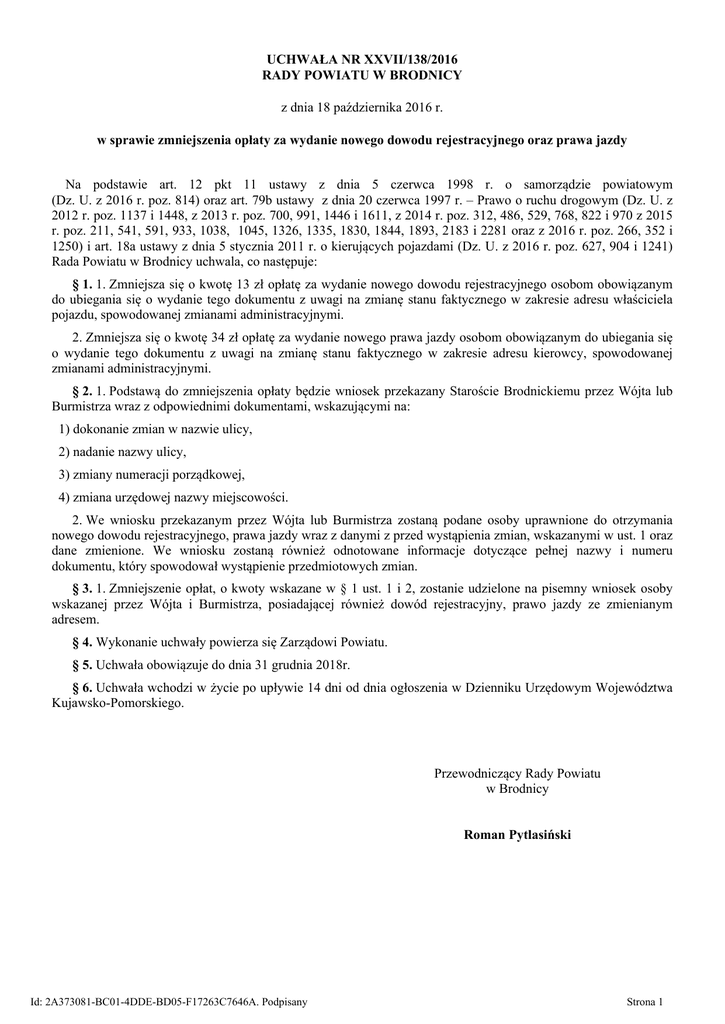 UCHWAŁA NR XXVII/138/2016
RADY POWIATU W BRODNICY

z dnia 18 października 2016 r.

w sprawie zmniejszenia opłaty za wydanie nowego dowodu rejestracyjnego oraz prawa jazdy

Na podstawie art. 12 pkt 11 ustawy z dnia 5 czerwca 1998 r. o samorządzie powiatowym (Dz. U. z 2016 r. poz. 814) oraz art. 79b ustawy z dnia 20 czerwca 1997 r. – Prawo o ruchu drogowym (Dz. U. z 2012 r. poz. 1137 i 1448, z 2013 r. poz. 700, 991, 1446 i 1611, z 2014 r. poz. 312, 486, 529, 768, 822 i 970 z 2015 r. poz. 211, 541, 591, 933, 1038, 1045, 1326, 1335, 1830, 1844, 1893, 2183 i 2281 oraz z 2016 r. poz. 266, 352 i 1250) i art. 18a ustawy z dnia 5 stycznia 2011 r. o kierujących pojazdami (Dz. U. z 2016 r. poz. 627, 904 i 1241) Rada Powiatu w Brodnicy uchwala, co następuje:

§ 1. 1. Zmniejsza się o kwotę 13 zł opłatę za wydanie nowego dowodu rejestracyjnego osobom obowiązanym do ubiegania się o wydanie tego dokumentu z uwagi na zmianę stanu faktycznego w zakresie adresu właściciela pojazdu, spowodowanej zmianami administracyjnymi.

2. Zmniejsza się o kwotę 34 zł opłatę za wydanie nowego prawa jazdy osobom obowiązanym do ubiegania się o wydanie tego dokumentu z uwagi na zmianę stanu faktycznego w zakresie adresu kierowcy, spowodowanej zmianami administracyjnymi.

§ 2. 1. Podstawą do zmniejszenia opłaty będzie wniosek przekazany Staroście Brodnickiemu przez Wójta lub Burmistrza wraz z odpowiednimi dokumentami, wskazującymi na:

1) dokonanie zmian w nazwie ulicy,

2) nadanie nazwy ulicy,

3) zmiany numeracji porządkowej,

4) zmiana urzędowej nazwy miejscowości.

2. We wniosku przekazanym przez Wójta lub Burmistrza zostaną podane osoby uprawnione do otrzymania nowego dowodu rejestracyjnego, prawa jazdy wraz z danymi z przed wystąpienia zmian, wskazanymi w ust. 1 oraz dane zmienione. We wniosku zostaną również odnotowane informacje dotyczące pełnej nazwy i numeru dokumentu, który spowodował wystąpienie przedmiotowych zmian.

§ 3. 1. Zmniejszenie opłat, o kwoty wskazane w § 1 ust. 1 i 2, zostanie udzielone na pisemny wniosek osoby wskazanej przez Wójta i Burmistrza, posiadającej również dowód rejestracyjny, prawo jazdy ze zmienianym adresem.

§ 4. Wykonanie uchwały powierza się Zarządowi Powiatu.

§ 5. Uchwała obowiązuje do dnia 31 grudnia 2018r.

§ 6. Uchwała wchodzi w życie po upływie 14 dni od dnia ogłoszenia w Dzienniku Urzędowym Województwa Kujawsko-Pomorskiego.

Przewodniczący Rady Powiatu
w Brodnicy

Roman Pytlasiński

Id: 2A373081-BC01-4DDE-BD05-F17263C7646A. Podpisany

Strona 1